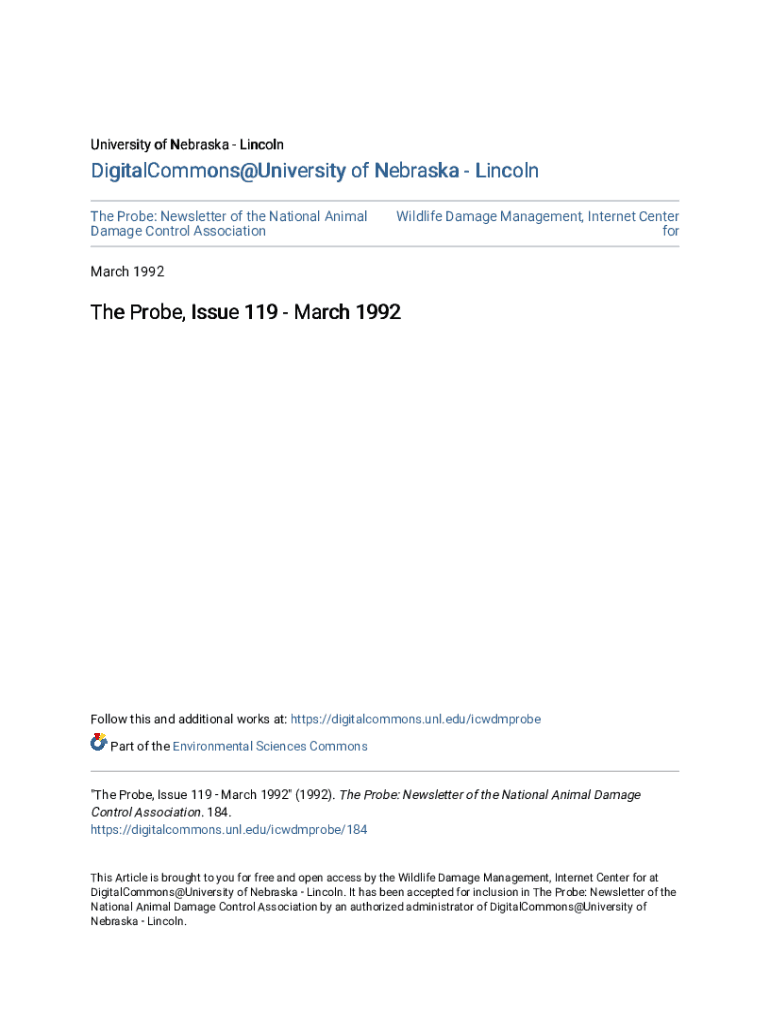 University of Nebraska - Lincoln

DigitalCommons@University of Nebraska - Lincoln

The Probe: Newsletter of the National Animal Damage Control Association

Wildlife Damage Management, Internet Center for

March 1992

The Probe, Issue 119 - March 1992

Follow this and additional works at: https://digitalcommons.unl.edu/icwdmprobe

Part of the Environmental Sciences Commons

"The Probe, Issue 119 - March 1992" (1992). The Probe: Newsletter of the National Animal Damage Control Association. 184.
https://digitalcommons.unl.edu/icwdmprobe/184

This Article is brought to you for free and open access by the Wildlife Damage Management, Internet Center for at DigitalCommons@University of Nebraska - Lincoln. It has been accepted for inclusion in The Probe: Newsletter of the National Animal Damage Control Association by an authorized administrator of DigitalCommons@University of Nebraska - Lincoln.